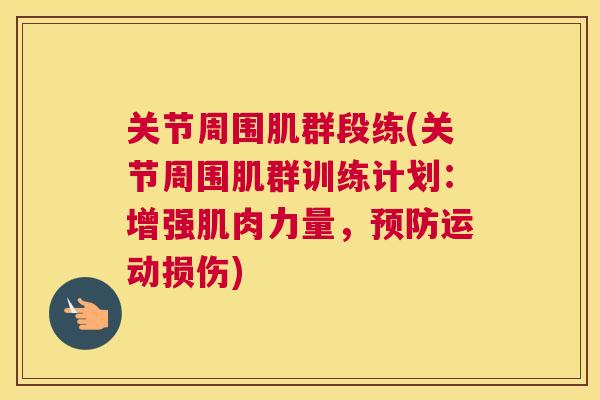 关节周围肌群段练(关节周围肌群训练计划：增强肌肉力量，预防运动损伤)